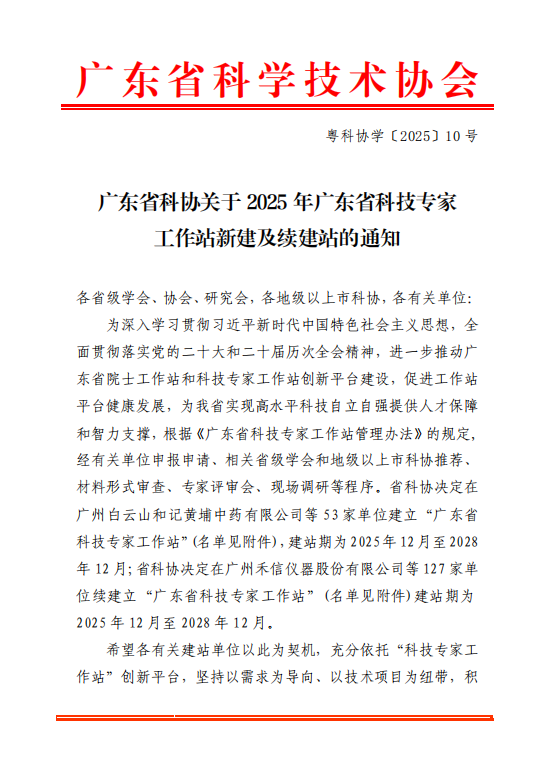 广东省科学技术协会

粤科协学〔2025〕10号

广东省科协关于2025年广东省科技专家工作站新建及续建站的通知

各省级学会、协会、研究会，各地级以上市科协，各有关单位：

为深入学习贯彻习近平新时代中国特色社会主义思想，全面贯彻落实党的二十大和二十届历次全会精神，进一步推动广东省院士工作站和科技专家工作站创新平台建设，促进工作站平台健康发展，为我省实现高水平科技自立自强提供人才保障和智力支撑，根据《广东省科技专家工作站管理办法》的规定，经有关单位申报申请、相关省级学会和地级以上市科协推荐、材料形式审查、专家评审会、现场调研等程序。省科协决定在广州白云山和记黄埔中药有限公司等53家单位建立“广东省科技专家工作站”(名单见附件)，建站期为2025年12月至2028年12月；省科协决定在广州禾信仪器股份有限公司等127家单位续建立“广东省科技专家工作站”(名单见附件)建站期为2025年12月至2028年12月。

希望各有关建站单位以此为契机，充分依托“科技专家工作站”创新平台，坚持以需求为导向、以技术项目为纽带，积